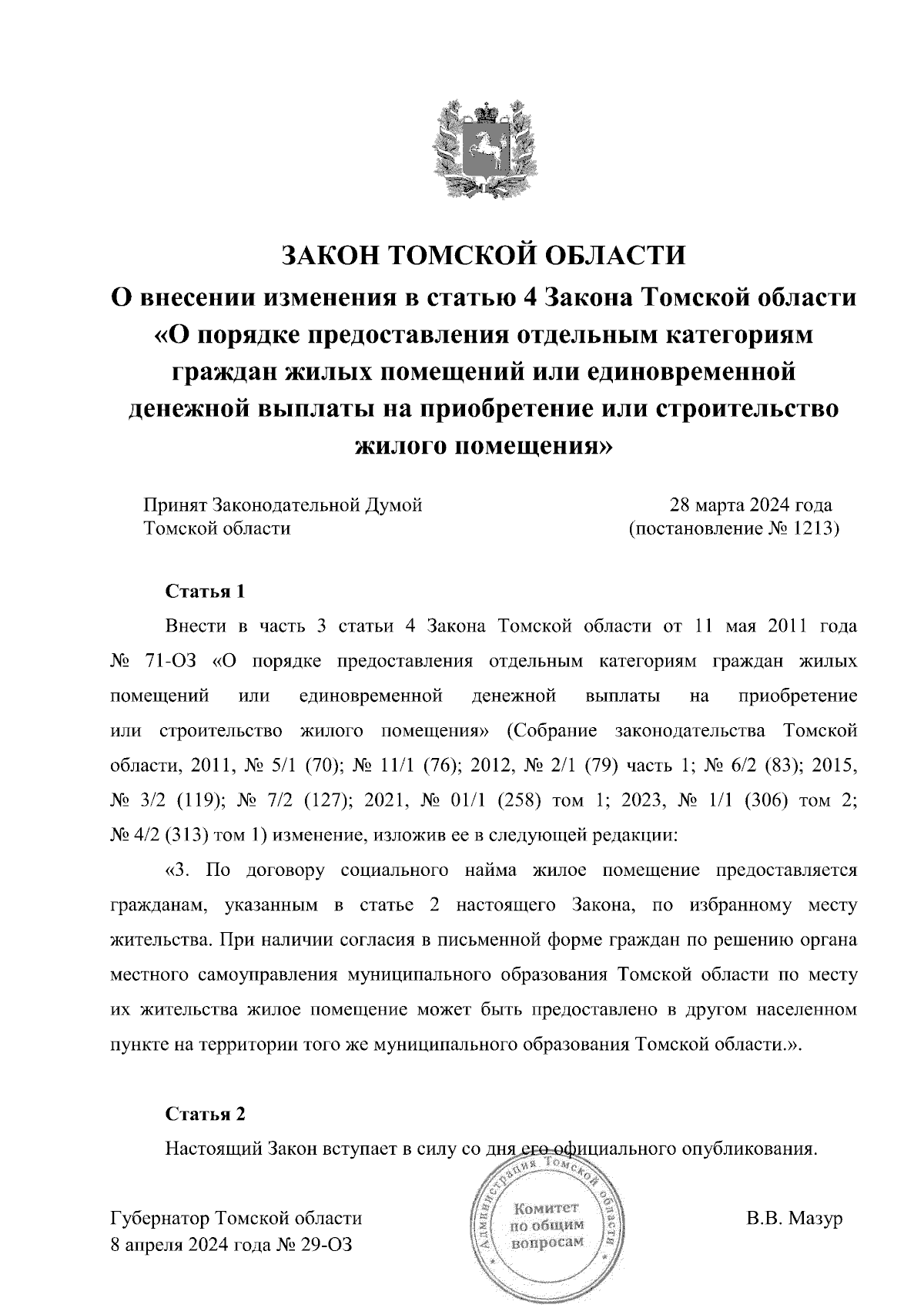 ЗАКОН ТОМСКОЙ ОБЛАСТИ
О внесении изменения в статью 4 Закона Томской области «О порядке предоставления отдельным категориям граждан жилых помещений или единовременной денежной выплаты на приобретение или строительство жилого помещения»

Принят Законодательной Думой Томской области

28 марта 2024 года (постановление № 1213)

Статья 1

Внести в часть 3 статьи 4 Закона Томской области от 11 мая 2011 года № 71-ОЗ «О порядке предоставления отдельным категориям граждан жилых помещений или единовременной денежной выплаты на приобретение или строительство жилого помещения» (Собрание законодательства Томской области, 2011, № 5/1 (70); № 11/1 (76); 2012, № 2/1 (79) часть 1; № 6/2 (83); 2015, № 3/2 (119); № 7/2 (127); 2021, № 01/1 (258) том 1; 2023, № 1/1 (306) том 2; № 4/2 (313) том 1) изменение, изложив ее в следующей редакции:

«3. По договору социального найма жилое помещение предоставляется гражданам, указанным в статье 2 настоящего Закона, по избранному месту жительства. При наличии согласия в письменной форме граждан по решению органа местного самоуправления муниципального образования Томской области по месту их жительства жилое помещение может быть предоставлено в другом населенном пункте на территории того же муниципального образования Томской области.».

Статья 2

Настоящий Закон вступает в силу со дня его официального опубликования.

Губернатор Томской области
8 апреля 2024 года № 29-ОЗ

Администрация Томской области
Комитет по общим вопросам

В.В. Мазур